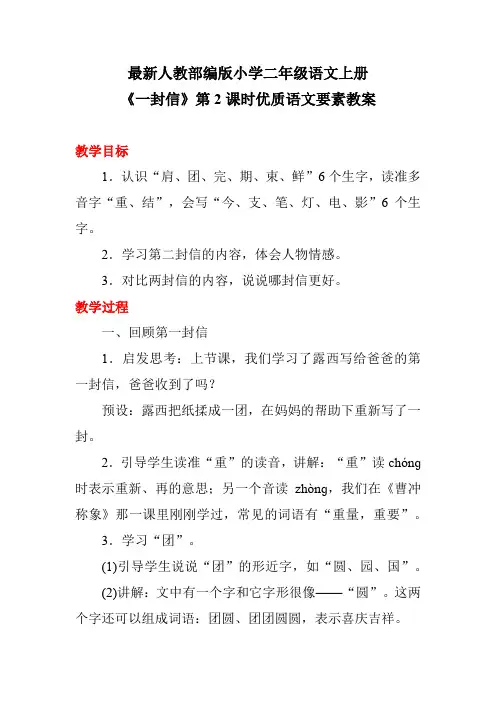 最新人教部编版小学二年级语文上册
《一封信》第 2 课时优质语文要素教案

教学目标

1．认识“肩、团、完、期、束、鲜”6 个生字，读准多音字“重、结”，会写“今、支、笔、灯、电、影”6 个生字。

2．学习第二封信的内容，体会人物情感。

3．对比两封信的内容，说说哪封信更好。

教学过程

一、回顾第一封信

1．启发思考：上节课，我们学习了露西写给爸爸的第一封信，爸爸收到了吗？

预设：露西把纸揉成一团，在妈妈的帮助下重新写了一封。

2．引导学生读准“重”的读音，讲解：“重”读 chóng 时表示重新、再的意思；另一个音读 zhòng，我们在《曹冲称象》那一课里刚刚学过，常见的词语有“重量，重要”。

3．学习“团”。

(1)引导学生说说“团”的形近字，如“圆、园、国”。

(2)讲解：文中有一个字和它字形很像——“圆”。这两个字还可以组成词语：团圆、团团圆圆，表示喜庆吉祥。